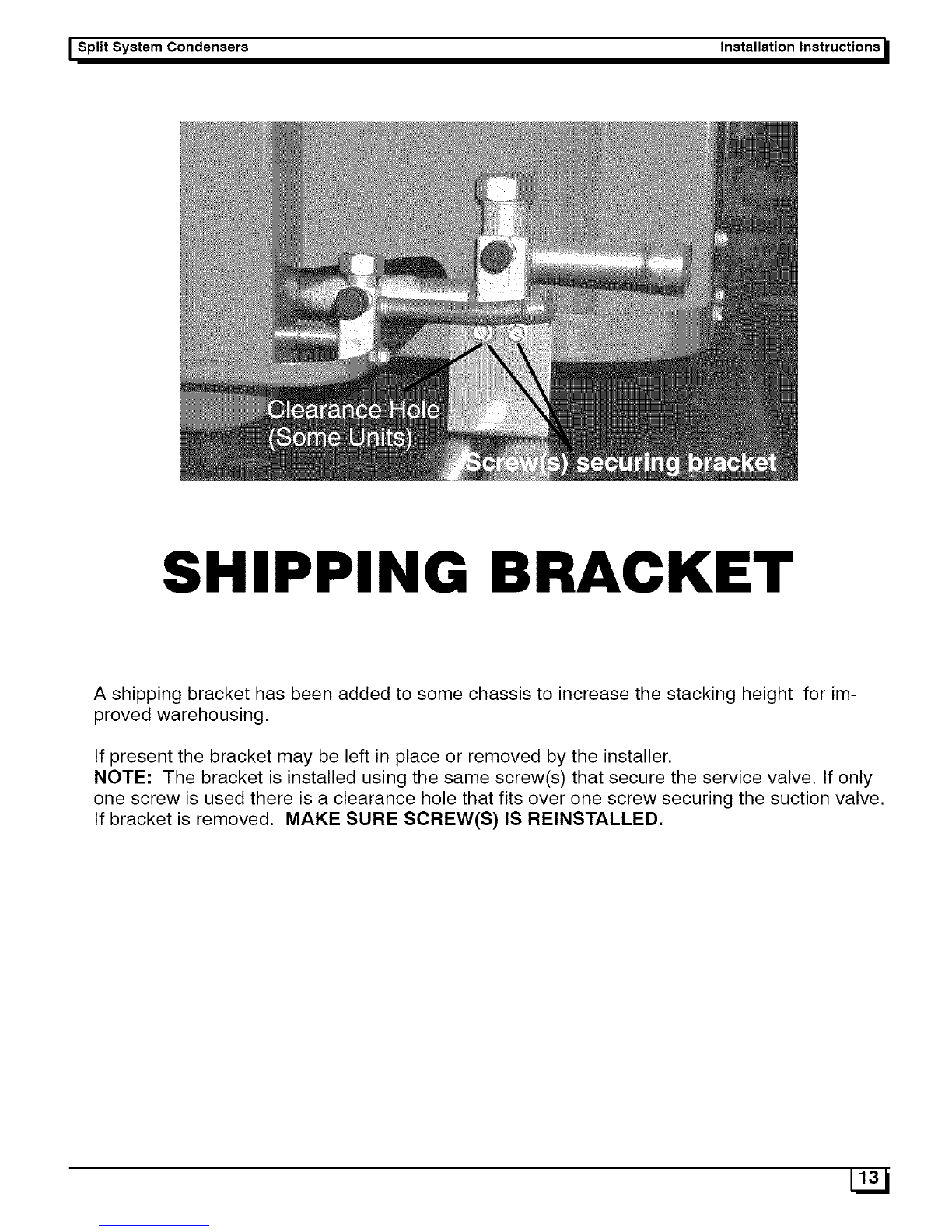 Split System Condensers Installation Instructions

Clearance Hole
(Some Units)

Screw(s) securing bracket

SHIPPING BRACKET

A shipping bracket has been added to some chassis to increase the stacking height for improved warehousing.

If present the bracket may be left in place or removed by the installer.
NOTE: The bracket is installed using the same screw(s) that secure the service valve. If only one screw is used there is a clearance hole that fits over one screw securing the suction valve. If bracket is removed. MAKE SURE SCREW(S) IS REINSTALLED.

13